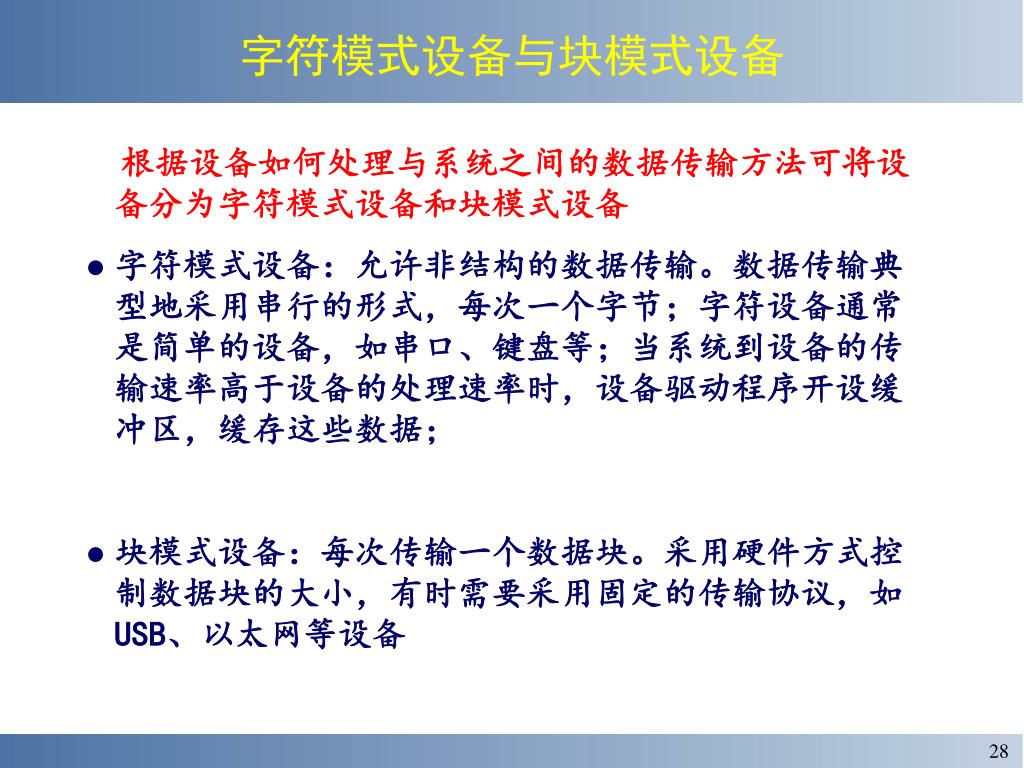 字符模式设备与块模式设备

根据设备如何处理与系统之间的数据传输方法可将设备分为字符模式设备和块模式设备

● 字符模式设备：允许非结构的数据传输。数据传输典型地采用串行的形式，每次一个字节；字符设备通常是简单的设备，如串口、键盘等；当系统到设备的传输速率高于设备的处理速率时，设备驱动程序开设缓冲区，缓存这些数据；

● 块模式设备：每次传输一个数据块。采用硬件方式控制数据块的大小，有时需要采用固定的传输协议，如USB、以太网等设备

28